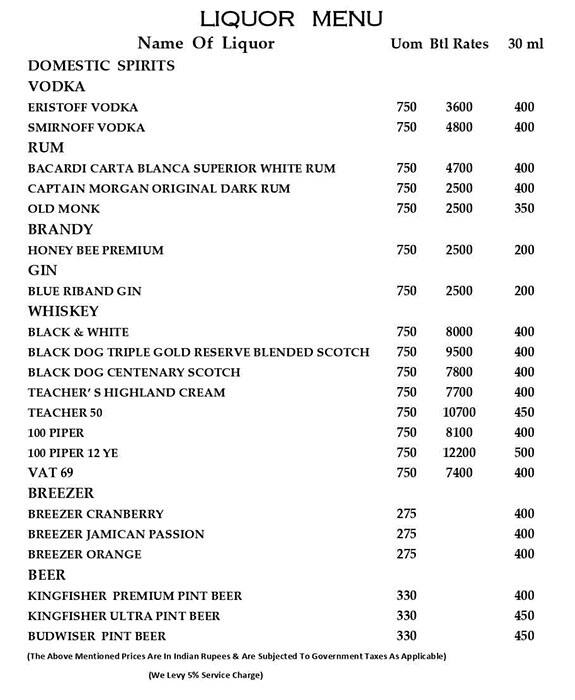 LIQUOR MENU

| Name Of Liquor | Uom | Btl Rates | 30 ml |
|---|---|---|---|
| DOMESTIC SPIRITS | | | |
| VODKA | | | |
| ERISTOFF VODKA | 750 | 3600 | 400 |
| SMIRNOFF VODKA | 750 | 4800 | 400 |
| RUM | | | |
| BACARDI CARTA BLANCA SUPERIOR WHITE RUM | 750 | 4700 | 400 |
| CAPTAIN MORGAN ORIGINAL DARK RUM | 750 | 2500 | 400 |
| OLD MONK | 750 | 2500 | 350 |
| BRANDY | | | |
| HONEY BEE PREMIUM | 750 | 2500 | 200 |
| GIN | | | |
| BLUE RIBAND GIN | 750 | 2500 | 200 |
| WHISKEY | | | |
| BLACK & WHITE | 750 | 8000 | 400 |
| BLACK DOG TRIPLE GOLD RESERVE BLENDED SCOTCH | 750 | 9500 | 400 |
| BLACK DOG CENTENARY SCOTCH | 750 | 7800 | 400 |
| TEACHER' S HIGHLAND CREAM | 750 | 7700 | 400 |
| TEACHER 50 | 750 | 10700 | 450 |
| 100 PIPER | 750 | 8100 | 400 |
| 100 PIPER 12 YE | 750 | 12200 | 500 |
| VAT 69 | 750 | 7400 | 400 |
| BREEZER | | | |
| BREEZER CRANBERRY | 275 | | 400 |
| BREEZER JAMICAN PASSION | 275 | | 400 |
| BREEZER ORANGE | 275 | | 400 |
| BEER | | | |
| KINGFISHER PREMIUM PINT BEER | 330 | | 400 |
| KINGFISHER ULTRA PINT BEER | 330 | | 450 |
| BUDWISER PINT BEER | 330 | | 450 |

(The Above Mentioned Prices Are In Indian Rupees & Are Subjected To Government Taxes As Applicable)

(We Levy 5% Service Charge)